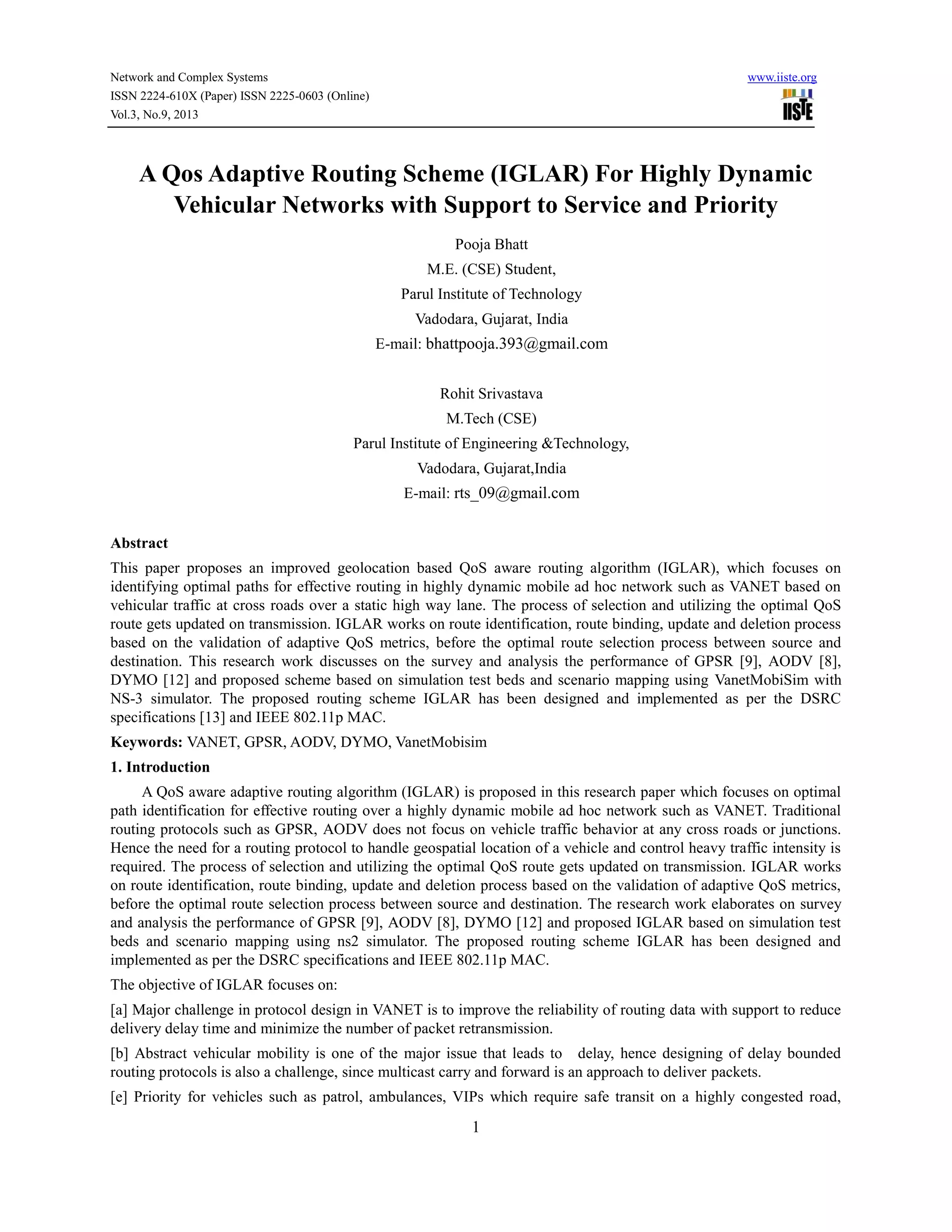 Network and Complex Systems
ISSN 2224-610X (Paper) ISSN 2225-0603 (Online)
Vol.3, No.9, 2013

www.iiste.org
IISTE

A Qos Adaptive Routing Scheme (IGLAR) For Highly Dynamic Vehicular Networks with Support to Service and Priority

Pooja Bhatt
M.E. (CSE) Student,
Parul Institute of Technology
Vadodara, Gujarat, India
E-mail: bhattpooja.393@gmail.com

Rohit Srivastava
M.Tech (CSE)
Parul Institute of Engineering &Technology,
Vadodara, Gujarat,India
E-mail: rts_09@gmail.com

Abstract

This paper proposes an improved geolocation based QoS aware routing algorithm (IGLAR), which focuses on identifying optimal paths for effective routing in highly dynamic mobile ad hoc network such as VANET based on vehicular traffic at cross roads over a static high way lane. The process of selection and utilizing the optimal QoS route gets updated on transmission. IGLAR works on route identification, route binding, update and deletion process based on the validation of adaptive QoS metrics, before the optimal route selection process between source and destination. This research work discusses on the survey and analysis the performance of GPSR [9], AODV [8], DYMO [12] and proposed scheme based on simulation test beds and scenario mapping using VanetMobiSim with NS-3 simulator. The proposed routing scheme IGLAR has been designed and implemented as per the DSRC specifications [13] and IEEE 802.11p MAC.

Keywords: VANET, GPSR, AODV, DYMO, VanetMobisim

1. Introduction

A QoS aware adaptive routing algorithm (IGLAR) is proposed in this research paper which focuses on optimal path identification for effective routing over a highly dynamic mobile ad hoc network such as VANET. Traditional routing protocols such as GPSR, AODV does not focus on vehicle traffic behavior at any cross roads or junctions. Hence the need for a routing protocol to handle geospatial location of a vehicle and control heavy traffic intensity is required. The process of selection and utilizing the optimal QoS route gets updated on transmission. IGLAR works on route identification, route binding, update and deletion process based on the validation of adaptive QoS metrics, before the optimal route selection process between source and destination. The research work elaborates on survey and analysis the performance of GPSR [9], AODV [8], DYMO [12] and proposed IGLAR based on simulation test beds and scenario mapping using ns2 simulator. The proposed routing scheme IGLAR has been designed and implemented as per the DSRC specifications and IEEE 802.11p MAC.

The objective of IGLAR focuses on:

[a] Major challenge in protocol design in VANET is to improve the reliability of routing data with support to reduce delivery delay time and minimize the number of packet retransmission.

[b] Abstract vehicular mobility is one of the major issue that leads to delay, hence designing of delay bounded routing protocols is also a challenge, since multicast carry and forward is an approach to deliver packets.

[e] Priority for vehicles such as patrol, ambulances, VIPs which require safe transit on a highly congested road,

1